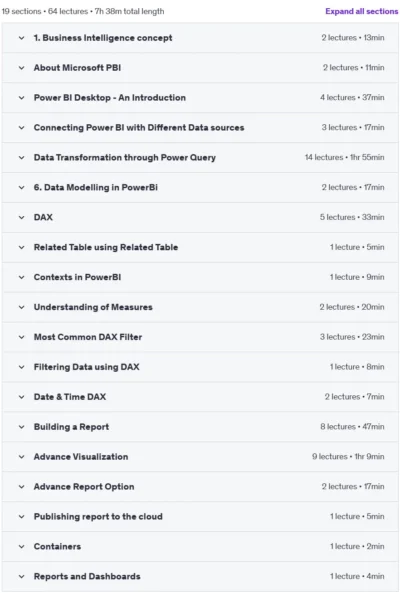 19 sections • 64 lectures • 7h 38m total length

Expand all sections

1. Business Intelligence concept 2 lectures • 13min

About Microsoft PBI 2 lectures • 11min

Power BI Desktop - An Introduction 4 lectures • 37min

Connecting Power BI with Different Data sources 3 lectures • 17min

Data Transformation through Power Query 14 lectures • 1hr 55min

6. Data Modelling in PowerBi 2 lectures • 17min

DAX 5 lectures • 33min

Related Table using Related Table 1 lecture • 5min

Contexts in PowerBI 1 lecture • 9min

Understanding of Measures 2 lectures • 20min

Most Common DAX Filter 3 lectures • 23min

Filtering Data using DAX 1 lecture • 8min

Date & Time DAX 2 lectures • 7min

Building a Report 8 lectures • 47min

Advance Visualization 9 lectures • 1hr 9min

Advance Report Option 2 lectures • 17min

Publishing report to the cloud 1 lecture • 5min

Containers 1 lecture • 2min

Reports and Dashboards 1 lecture • 4min